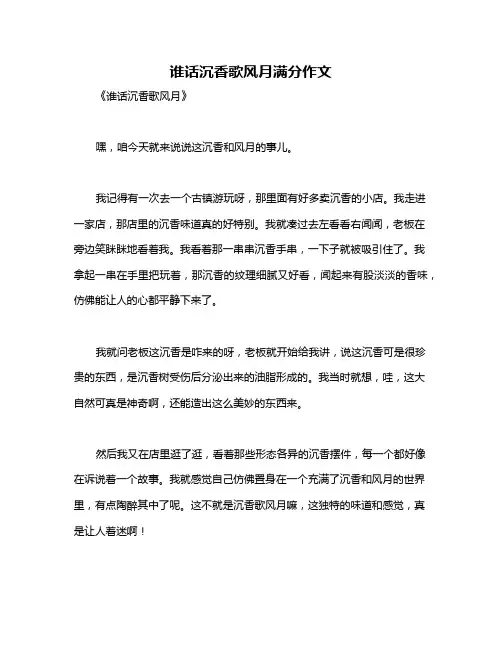 谁话沉香歌风月满分作文

《谁话沉香歌风月》

嘿，咱今天就来说说这沉香和风月的事儿。

我记得有一次去一个古镇游玩呀，那里面有好多卖沉香的小店。我走进一家店，那店里的沉香味道真的好特别。我就凑过去左看看右闻闻，老板在旁边笑眯眯地看着我。我看着那一串串沉香手串，一下子就被吸引住了。我拿起一串在手里把玩着，那沉香的纹理细腻又好看，闻起来有股淡淡的香味，仿佛能让人的心都平静下来了。

我就问老板这沉香是咋来的呀，老板就开始给我讲，说这沉香可是很珍贵的东西，是沉香树受伤后分泌出来的油脂形成的。我当时就想，哇，这大自然可真是神奇啊，还能造出这么美妙的东西来。

然后我又在店里逛了逛，看着那些形态各异的沉香摆件，每一个都好像在诉说着一个故事。我就感觉自己仿佛置身在一个充满了沉香和风月的世界里，有点陶醉其中了呢。这不就是沉香歌风月嘛，这独特的味道和感觉，真是让人着迷啊！